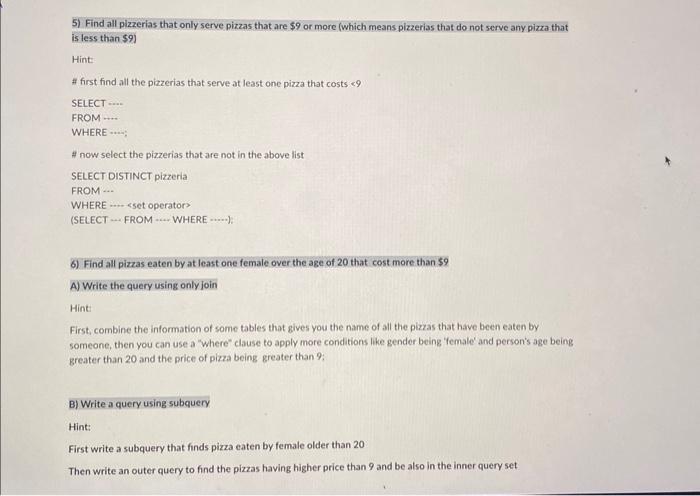 5) Find all pizzerias that only serve pizzas that are $9 or more (which means pizzerias that do not serve any pizza that is less than $9)

Hint:

# first find all the pizzerias that serve at least one pizza that costs <9

SELECT ----
FROM ----
WHERE ----;

# now select the pizzerias that are not in the above list

SELECT DISTINCT pizzeria
FROM ---
WHERE ---- <set operator>
(SELECT --- FROM ---- WHERE -----);

6) Find all pizzas eaten by at least one female over the age of 20 that cost more than $9

A) Write the query using only join

Hint:

First, combine the information of some tables that gives you the name of all the pizzas that have been eaten by someone, then you can use a "where" clause to apply more conditions like gender being 'female' and person's age being greater than 20 and the price of pizza being greater than 9;

B) Write a query using subquery

Hint:

First write a subquery that finds pizza eaten by female older than 20

Then write an outer query to find the pizzas having higher price than 9 and be also in the inner query set